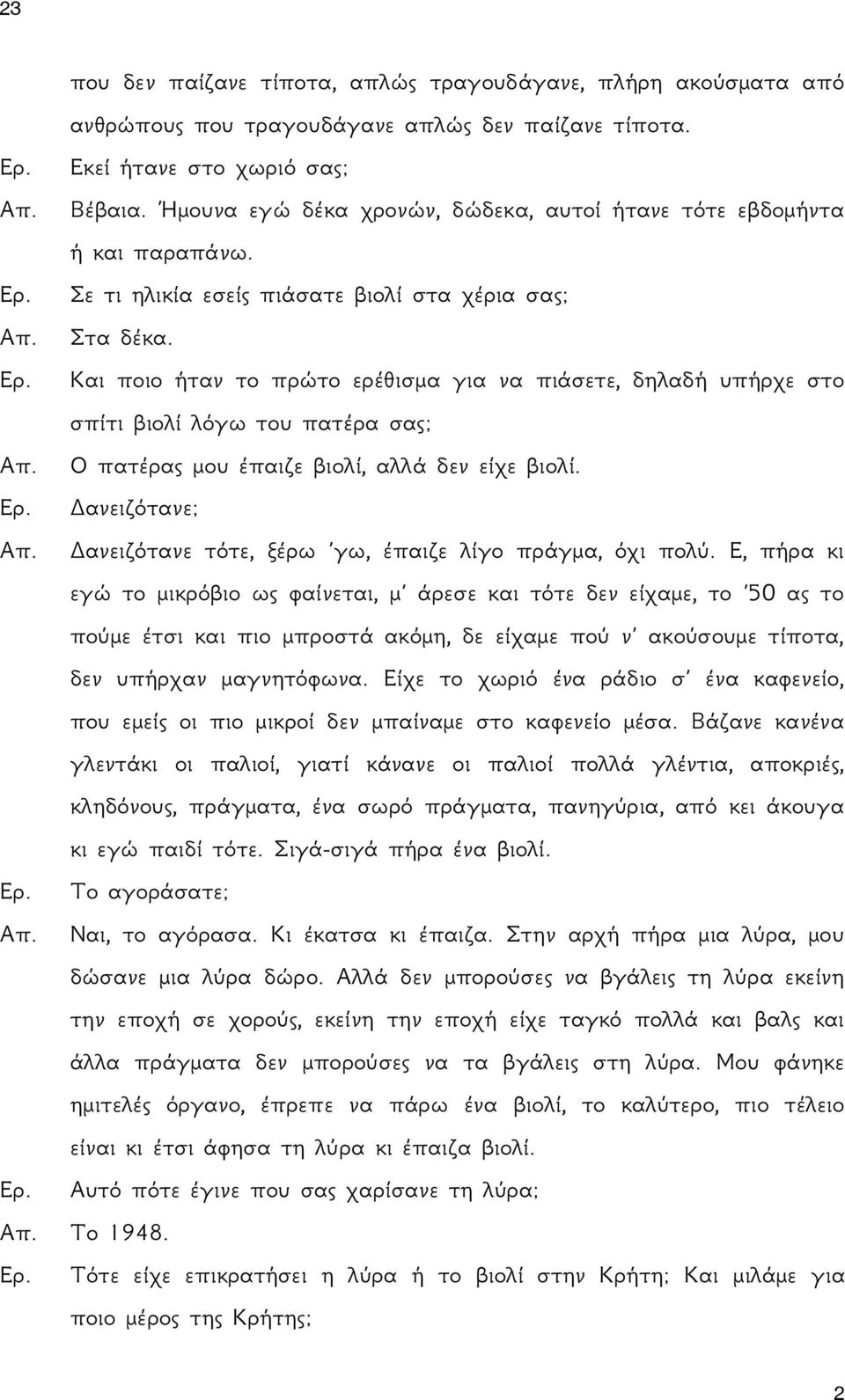 23

που δεν παίζανε τίποτα, απλώς τραγουδάγανε, πλήρη ακούσματα από ανθρώπους που τραγουδάγανε απλώς δεν παίζανε τίποτα.

Ερ. Εκεί ήτανε στο χωριό σας;

Απ. Βέβαια. Ήμουνα εγώ δέκα χρονών, δώδεκα, αυτοί ήτανε τότε εβδομήντα ή και παραπάνω.

Ερ. Σε τι ηλικία εσείς πιάσατε βιολί στα χέρια σας;

Απ. Στα δέκα.

Ερ. Και ποιο ήταν το πρώτο ερέθισμα για να πιάσετε, δηλαδή υπήρχε στο σπίτι βιολί λόγω του πατέρα σας;

Απ. Ο πατέρας μου έπαιζε βιολί, αλλά δεν είχε βιολί.

Ερ. Δανειζότανε;

Απ. Δανειζότανε τότε, ξέρω 'γω, έπαιζε λίγο πράγμα, όχι πολύ. Ε, πήρα κι εγώ το μικρόβιο ως φαίνεται, μ' άρεσε και τότε δεν είχαμε, το '50 ας το πούμε έτσι και πιο μπροστά ακόμη, δε είχαμε πού ν' ακούσουμε τίποτα, δεν υπήρχαν μαγνητόφωνα. Είχε το χωριό ένα ράδιο σ' ένα καφενείο, που εμείς οι πιο μικροί δεν μπαίναμε στο καφενείο μέσα. Βάζανε κανένα γλεντάκι οι παλιοί, γιατί κάνανε οι παλιοί πολλά γλέντια, αποκριές, κληδόνους, πράγματα, ένα σωρό πράγματα, πανηγύρια, από κει άκουγα κι εγώ παιδί τότε. Σιγά-σιγά πήρα ένα βιολί.

Ερ. Το αγοράσατε;

Απ. Ναι, το αγόρασα. Κι έκατσα κι έπαιζα. Στην αρχή πήρα μια λύρα, μου δώσανε μια λύρα δώρο. Αλλά δεν μπορούσες να βγάλεις τη λύρα εκείνη την εποχή σε χορούς, εκείνη την εποχή είχε ταγκό πολλά και βαλς και άλλα πράγματα δεν μπορούσες να τα βγάλεις στη λύρα. Μου φάνηκε ημιτελές όργανο, έπρεπε να πάρω ένα βιολί, το καλύτερο, πιο τέλειο είναι κι έτσι άφησα τη λύρα κι έπαιζα βιολί.

Ερ. Αυτό πότε έγινε που σας χαρίσανε τη λύρα;

Απ. Το 1948.

Ερ. Τότε είχε επικρατήσει η λύρα ή το βιολί στην Κρήτη; Και μιλάμε για ποιο μέρος της Κρήτης;

2